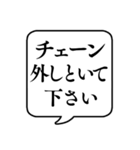 チェーン
外しといて
下さい